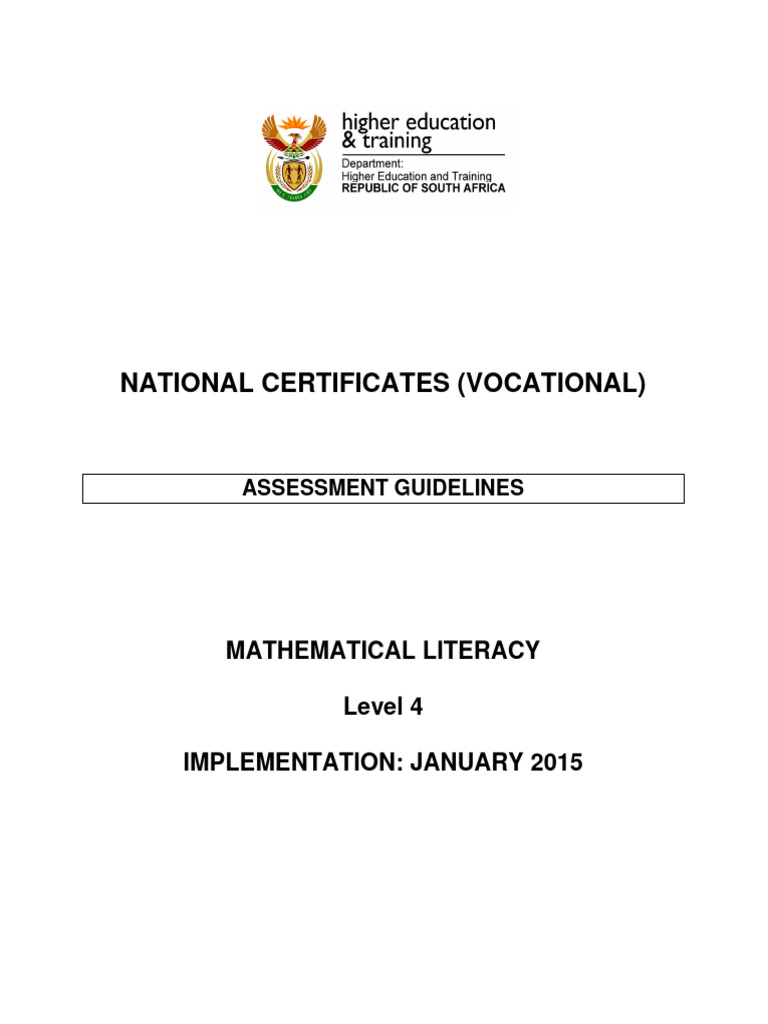 higher education
& training

Department:
Higher Education and Training
REPUBLIC OF SOUTH AFRICA

NATIONAL CERTIFICATES (VOCATIONAL)

ASSESSMENT GUIDELINES

MATHEMATICAL LITERACY

Level 4

IMPLEMENTATION: JANUARY 2015